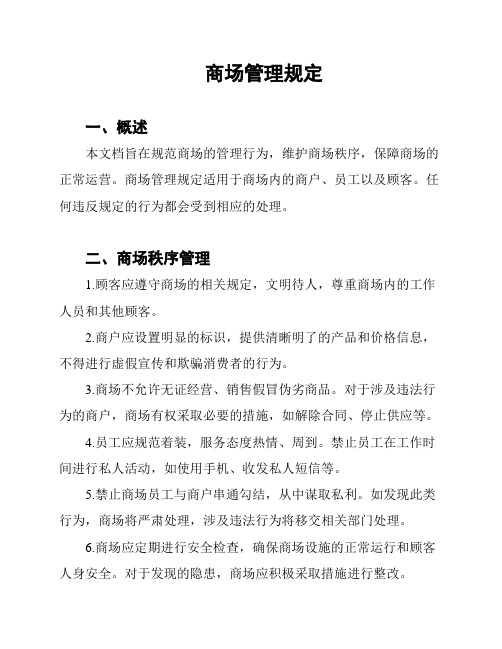 商场管理规定

一、概述

本文档旨在规范商场的管理行为，维护商场秩序，保障商场的正常运营。商场管理规定适用于商场内的商户、员工以及顾客。任何违反规定的行为都会受到相应的处理。

二、商场秩序管理

1.顾客应遵守商场的相关规定，文明待人，尊重商场内的工作人员和其他顾客。

2.商户应设置明显的标识，提供清晰明了的产品和价格信息，不得进行虚假宣传和欺骗消费者的行为。

3.商场不允许无证经营、销售假冒伪劣商品。对于涉及违法行为的商户，商场有权采取必要的措施，如解除合同、停止供应等。

4.员工应规范着装，服务态度热情、周到。禁止员工在工作时间进行私人活动，如使用手机、收发私人短信等。

5.禁止商场员工与商户串通勾结，从中谋取私利。如发现此类行为，商场将严肃处理，涉及违法行为将移交相关部门处理。

6.商场应定期进行安全检查，确保商场设施的正常运行和顾客人身安全。对于发现的隐患，商场应积极采取措施进行整改。